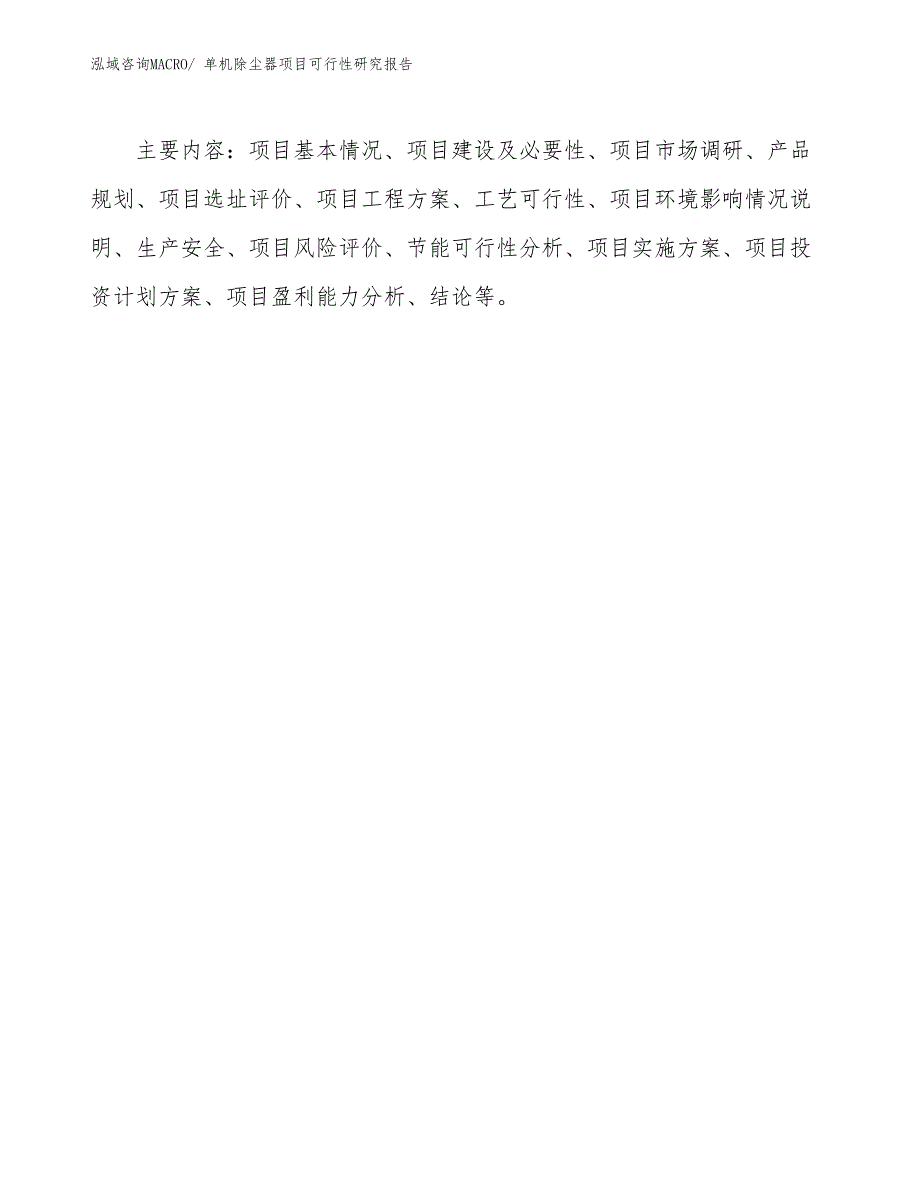 泓域咨询MACRO/ 单机除尘器项目可行性研究报告

主要内容：项目基本情况、项目建设及必要性、项目市场调研、产品规划、项目选址评价、项目工程方案、工艺可行性、项目环境影响情况说明、生产安全、项目风险评价、节能可行性分析、项目实施方案、项目投资计划方案、项目盈利能力分析、结论等。